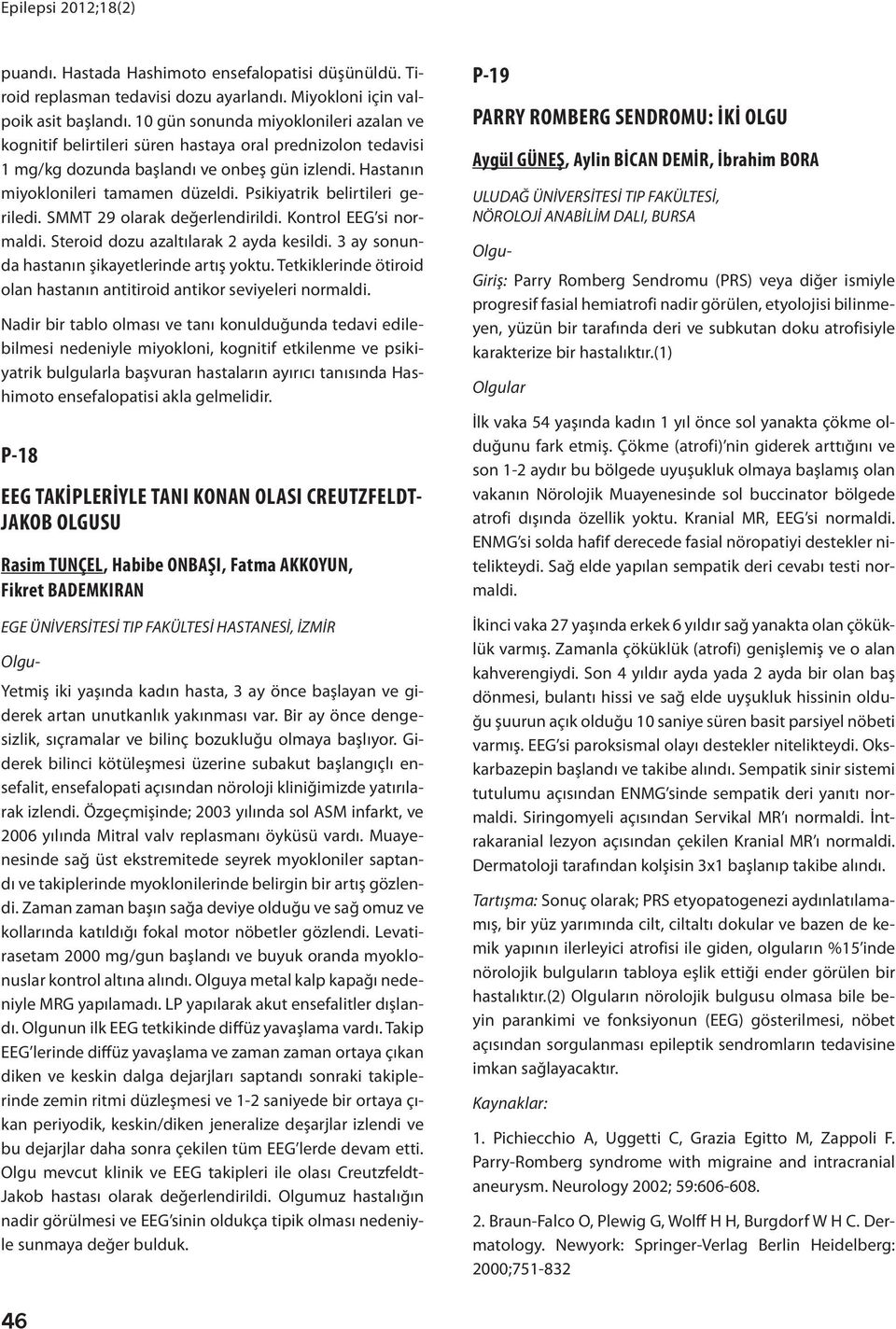 Epilepsi 2012;18(2)

puandı. Hastada Hashimoto ensefalopatisi düşünüldü. Tiroid replasman tedavisi dozu ayarlandı. Miyokloni için valpoik asit başlandı. 10 gün sonunda miyoklonileri azalan ve kognitif belirtileri süren hastaya oral prednizolon tedavisi 1 mg/kg dozunda başlandı ve onbeş gün izlendi. Hastanın miyoklonileri tamamen düzeldi. Psikiyatrik belirtileri geriledi. SMMT 29 olarak değerlendirildi. Kontrol EEG'si normaldi. Steroid dozu azaltılarak 2 ayda kesildi. 3 ay sonunda hastanın şikayetlerinde artış yoktu. Tetkiklerinde ötiroid olan hastanın antitiroid antikor seviyeleri normaldi.

Nadir bir tablo olması ve tanı konulduğunda tedavi edilebilmesi nedeniyle miyokloni, kognitif etkilenme ve psikiyatrik bulgularla başvuran hastaların ayırıcı tanısında Hashimoto ensefalopatisi akla gelmelidir.

P-18

EEG TAKİPLERİYLE TANI KONAN OLASI CREUTZFELDT-JAKOB OLGUSU

Rasim TUNÇEL, Habibe ONBAŞI, Fatma AKKOYUN, Fikret BADEMKIRAN

EGE ÜNİVERSİTESİ TIP FAKÜLTESİ HASTANESİ, İZMİR

Olgu-

Yetmiş iki yaşında kadın hasta, 3 ay önce başlayan ve giderek artan unutkanlık yakınması var. Bir ay önce dengesizlik, sıçramalar ve bilinç bozukluğu olmaya başlıyor. Giderek bilinci kötüleşmesi üzerine subakut başlangıçlı ensefalit, ensefalopati açısından nöroloji kliniğimizde yatırılarak izlendi. Özgeçmişinde; 2003 yılında sol ASM infarkt, ve 2006 yılında Mitral valv replasmanı öyküsü vardı. Muayenesinde sağ üst ekstremitede seyrek myokloniler saptandı ve takiplerinde myoklonilerinde belirgin bir artış gözlendi. Zaman zaman başın sağa deviye olduğu ve sağ omuz ve kollarında katıldığı fokal motor nöbetler gözlendi. Levatirasetam 2000 mg/gun başlandı ve buyuk oranda myoklonuslar kontrol altına alındı. Olguya metal kalp kapağı nedeniyle MRG yapılamadı. LP yapılarak akut ensefalitler dışlandı. Olgunun ilk EEG tetkikinde diffüz yavaşlama vardı. Takip EEG'lerinde diffüz yavaşlama ve zaman zaman ortaya çıkan diken ve keskin dalga dejarjları saptandı sonraki takiplerinde zemin ritmi düzleşmesi ve 1-2 saniyede bir ortaya çıkan periyodik, keskin/diken jeneralize deşarjlar izlendi ve bu dejarjlar daha sonra çekilen tüm EEG'lerde devam etti. Olgu mevcut klinik ve EEG takipleri ile olası Creutzfeldt-Jakob hastası olarak değerlendirildi. Olgumuz hastalığın nadir görülmesi ve EEG'sinin oldukça tipik olması nedeniyle sunmaya değer bulduk.

46

P-19

PARRY ROMBERG SENDROMU: İKİ OLGU

Aygül GÜNEŞ, Aylin BİCAN DEMİR, İbrahim BORA

ULUDAĞ ÜNİVERSİTESİ TIP FAKÜLTESİ, NÖROLOJİ ANABİLİM DALI, BURSA

Olgu-

Giriş: Parry Romberg Sendromu (PRS) veya diğer ismiyle progresif fasial hemiatrofi nadir görülen, etyolojisi bilinmeyen, yüzün bir tarafında deri ve subkutan doku atrofisiyle karakterize bir hastalıktır.(1)

Olgular

İlk vaka 54 yaşında kadın 1 yıl önce sol yanakta çökme olduğunu fark etmiş. Çökme (atrofi)'nin giderek arttığını ve son 1-2 aydır bu bölgede uyuşukluk olmaya başlamış olan vakanın Nörolojik Muayenesinde sol buccinator bölgede atrofi dışında özellik yoktu. Kranial MR, EEG'si normaldi. ENMG'si solda hafif derecede fasial nöropatiyi destekler nitelikteydi. Sağ elde yapılan sempatik deri cevabı testi normaldi.

İkinci vaka 27 yaşında erkek 6 yıldır sağ yanakta olan çöküklük varmış. Zamanla çöküklük (atrofi) genişlemiş ve o alan kahverengiydi. Son 4 yıldır ayda yada 2 ayda bir olan baş dönmesi, bulantı hissi ve sağ elde uyşukluk hissinin olduğu şuurun açık olduğu 10 saniye süren basit parsiyel nöbeti varmış. EEG'si paroksismal olayı destekler nitelikteydi. Okskarbazepin başlandı ve takibe alındı. Sempatik sinir sistemi tutulumu açısından ENMG'sinde sempatik deri yanıtı normaldi. Siringomyeli açısından Servikal MR'ı normaldi. İntrakaranial lezyon açısından çekilen Kranial MR'ı normaldi. Dermatoloji tarafından kolşisin 3x1 başlanıp takibe alındı.

Tartışma: Sonuç olarak; PRS etyopatogenezi aydınlatılamamış, bir yüz yarımında cilt, ciltaltı dokular ve bazen de kemik yapının ilerleyici atrofisi ile giden, olguların %15'inde nörolojik bulguların tabloya eşlik ettiği ender görülen bir hastalıktır.(2) Olguların nörolojik bulgusu olmasa bile beyin parankimi ve fonksiyonun (EEG) gösterilmesi, nöbet açısından sorgulanması epileptik sendromların tedavisine imkan sağlayacaktır.

Kaynaklar:

1. Pichiecchio A, Uggetti C, Grazia Egitto M, Zappoli F. Parry-Romberg syndrome with migraine and intracranial aneurysm. Neurology 2002; 59:606-608.

2. Braun-Falco O, Plewig G, Wolff H H, Burgdorf W H C. Dermatology. Newyork: Springer-Verlag Berlin Heidelberg: 2000;751-832